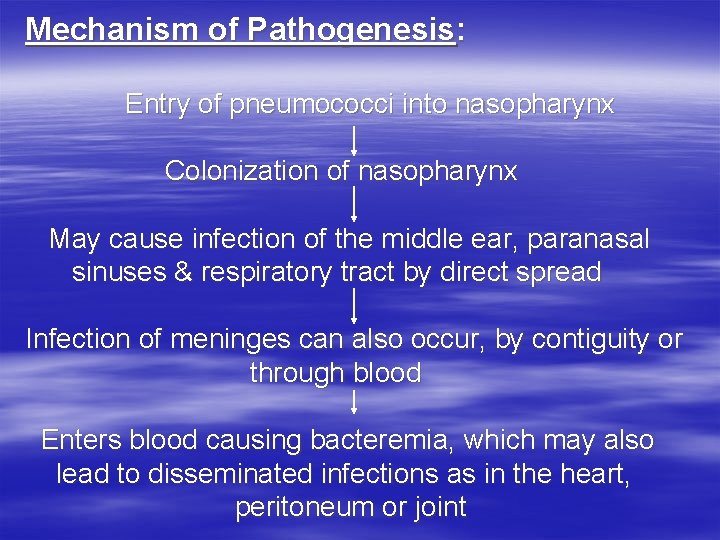 Mechanism of Pathogenesis:

Entry of pneumococci into nasopharynx

↓

Colonization of nasopharynx

↓

May cause infection of the middle ear, paranasal sinuses & respiratory tract by direct spread

↓

Infection of meninges can also occur, by contiguity or through blood

↓

Enters blood causing bacteremia, which may also lead to disseminated infections as in the heart, peritoneum or joint